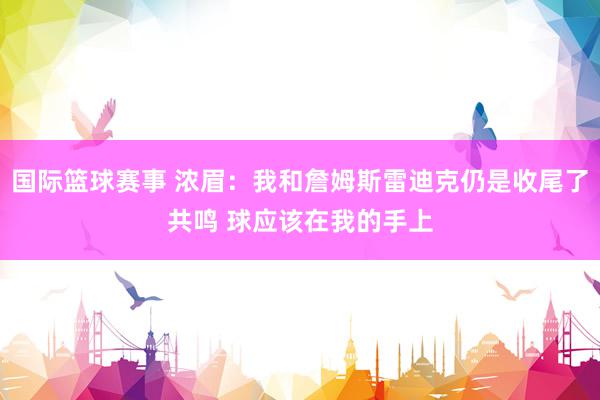 国际篮球赛事 浓眉：我和詹姆斯雷迪克仍是收尾了共鸣 球应该在我的手上